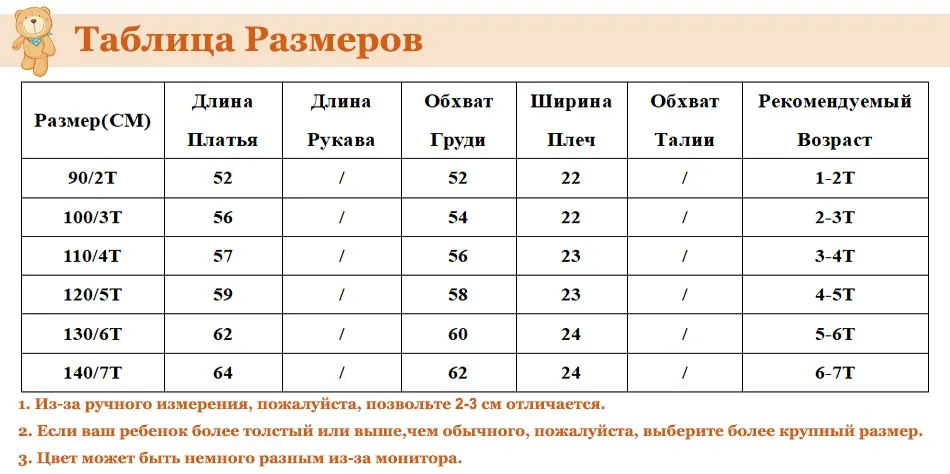 Таблица Размеров

| Размер(СМ) | Длина Платья | Длина Рукава | Обхват Груди | Ширина Плеч | Обхват Талии | Рекомендуемый Возраст |
|---|---|---|---|---|---|---|
| 90/2T | 52 | / | 52 | 22 | / | 1-2T |
| 100/3T | 56 | / | 54 | 22 | / | 2-3T |
| 110/4T | 57 | / | 56 | 23 | / | 3-4T |
| 120/5T | 59 | / | 58 | 23 | / | 4-5T |
| 130/6T | 62 | / | 60 | 24 | / | 5-6T |
| 140/7T | 64 | / | 62 | 24 | / | 6-7T |

1. Из-за ручного измерения, пожалуйста, позвольте 2-3 см отличается.

2. Если ваш ребенок более толстый или выше,чем обычного, пожалуйста, выберите более крупный размер.

3. Цвет может быть немного разным из-за монитора.